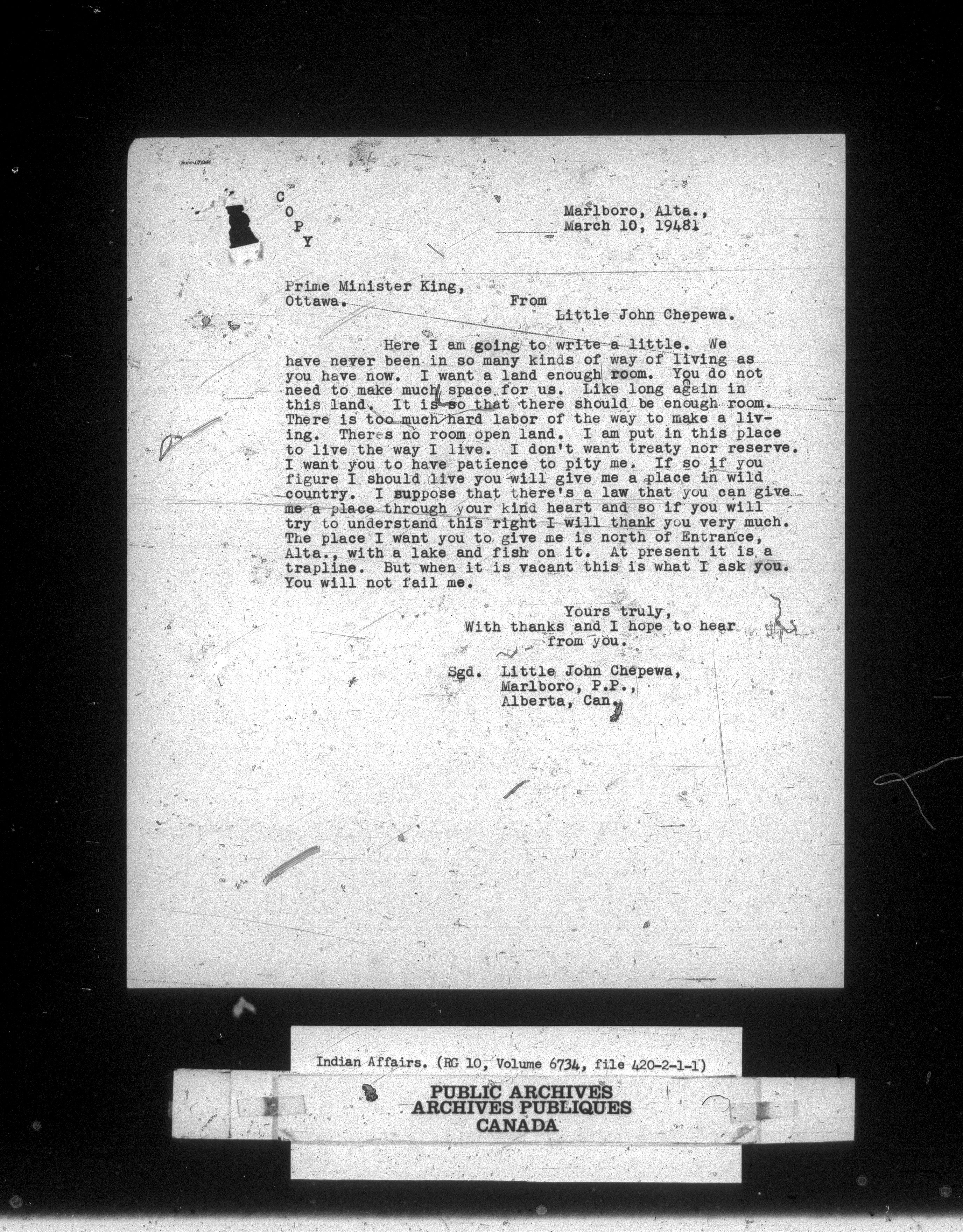 C
O
P
Y

Marlboro, Alta.,
March 10, 19481

Prime Minister King,
Ottawa.

From
Little John Chepewa.

Here I am going to write a little. We have never been in so many kinds of way of living as you have now. I want a land enough room. You do not need to make much space for us. Like long again in this land. It is so that there should be enough room. There is too much hard labor of the way to make a living. Theres no room open land. I am put in this place to live the way I live. I don't want treaty nor reserve. I want you to have patience to pity me. If so if you figure I should live you will give me a place in wild country. I suppose that there's a law that you can give me a place through your kind heart and so if you will try to understand this right I will thank you very much. The place I want you to give me is north of Entrance, Alta., with a lake and fish on it. At present it is a trapline. But when it is vacant this is what I ask you. You will not fail me.

Yours truly,
With thanks and I hope to hear from you.

Sgd. Little John Chepewa,
Marlboro, P.P.,
Alberta, Can.

Indian Affairs. (RG 10, Volume 6734, file 420-2-1-1)

PUBLIC ARCHIVES
ARCHIVES PUBLIQUES
CANADA